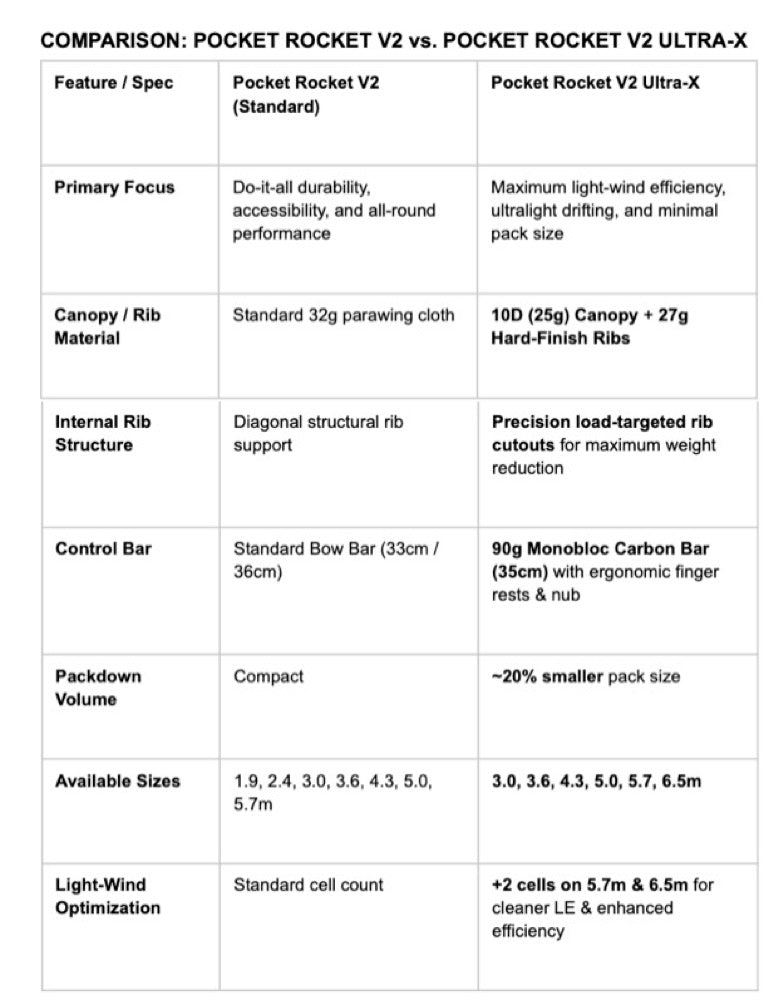 COMPARISON: POCKET ROCKET V2 vs. POCKET ROCKET V2 ULTRA-X

| Feature / Spec | Pocket Rocket V2 (Standard) | Pocket Rocket V2 Ultra-X |
|---|---|---|
| Primary Focus | Do-it-all durability, accessibility, and all-round performance | Maximum light-wind efficiency, ultralight drifting, and minimal pack size |
| Canopy / Rib Material | Standard 32g parawing cloth | 10D (25g) Canopy + 27g Hard-Finish Ribs |
| Internal Rib Structure | Diagonal structural rib support | Precision load-targeted rib cutouts for maximum weight reduction |
| Control Bar | Standard Bow Bar (33cm / 36cm) | 90g Monobloc Carbon Bar (35cm) with ergonomic finger rests & nub |
| Packdown Volume | Compact | ~20% smaller pack size |
| Available Sizes | 1.9, 2.4, 3.0, 3.6, 4.3, 5.0, 5.7m | 3.0, 3.6, 4.3, 5.0, 5.7, 6.5m |
| Light-Wind Optimization | Standard cell count | +2 cells on 5.7m & 6.5m for cleaner LE & enhanced efficiency |